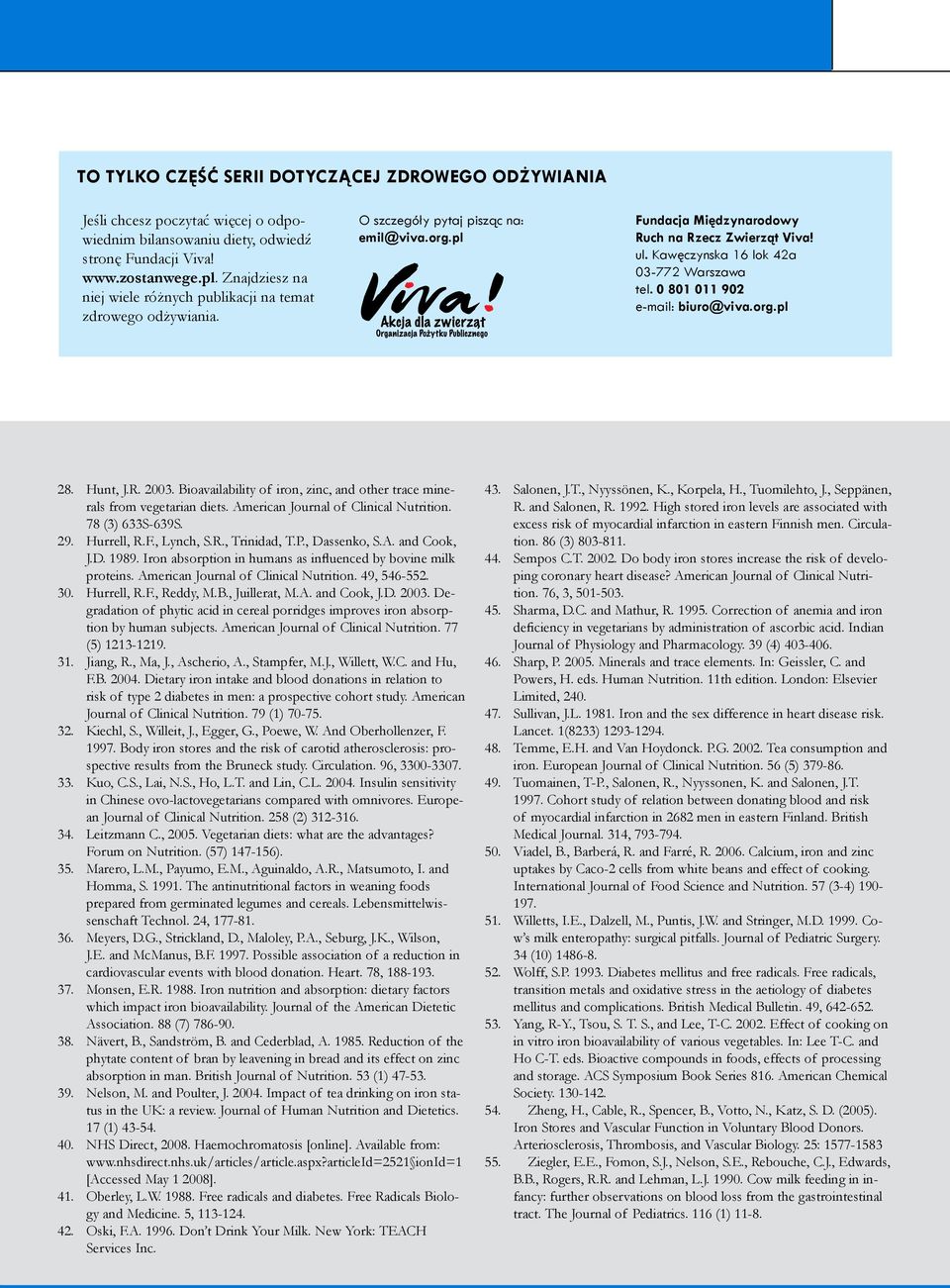 TO TYLKO CZĘŚĆ SERII DOTYCZĄCEJ ZDROWEGO ODŻYWIANIA

Jeśli chcesz poczytać więcej o odpowiednim bilansowaniu diety, odwiedź stronę Fundacji Viva! www.zostanwege.pl. Znajdziesz na niej wiele różnych publikacji na temat zdrowego odżywiania.

O szczegóły pytaj pisząc na: emil@viva.org.pl

Viva! Akcja dla zwierząt Organizacja Pożytku Publicznego

Fundacja Międzynarodowy Ruch na Rzecz Zwierząt Viva!
ul. Kawęczynska 16 lok 42a
03-772 Warszawa
tel. 0 801 011 902
e-mail: biuro@viva.org.pl

28. Hunt, J.R. 2003. Bioavailability of iron, zinc, and other trace minerals from vegetarian diets. American Journal of Clinical Nutrition. 78 (3) 633S-639S.
29. Hurrell, R.F., Lynch, S.R., Trinidad, T.P., Dassenko, S.A. and Cook, J.D. 1989. Iron absorption in humans as influenced by bovine milk proteins. American Journal of Clinical Nutrition. 49, 546-552.
30. Hurrell, R.F., Reddy, M.B., Juillerat, M.A. and Cook, J.D. 2003. Degradation of phytic acid in cereal porridges improves iron absorption by human subjects. American Journal of Clinical Nutrition. 77 (5) 1213-1219.
31. Jiang, R., Ma, J., Ascherio, A., Stampfer, M.J., Willett, W.C. and Hu, F.B. 2004. Dietary iron intake and blood donations in relation to risk of type 2 diabetes in men: a prospective cohort study. American Journal of Clinical Nutrition. 79 (1) 70-75.
32. Kiechl, S., Willeit, J., Egger, G., Poewe, W. And Oberhollenzer, F. 1997. Body iron stores and the risk of carotid atherosclerosis: prospective results from the Bruneck study. Circulation. 96, 3300-3307.
33. Kuo, C.S., Lai, N.S., Ho, L.T. and Lin, C.L. 2004. Insulin sensitivity in Chinese ovo-lactovegetarians compared with omnivores. European Journal of Clinical Nutrition. 258 (2) 312-316.
34. Leitzmann C., 2005. Vegetarian diets: what are the advantages? Forum on Nutrition. (57) 147-156).
35. Marero, L.M., Payumo, E.M., Aguinaldo, A.R., Matsumoto, I. and Homma, S. 1991. The antinutritional factors in weaning foods prepared from germinated legumes and cereals. Lebensmittelwissenschaft Technol. 24, 177-81.
36. Meyers, D.G., Strickland, D., Maloley, P.A., Seburg, J.K., Wilson, J.E. and McManus, B.F. 1997. Possible association of a reduction in cardiovascular events with blood donation. Heart. 78, 188-193.
37. Monsen, E.R. 1988. Iron nutrition and absorption: dietary factors which impact iron bioavailability. Journal of the American Dietetic Association. 88 (7) 786-90.
38. Nävert, B., Sandström, B. and Cederblad, A. 1985. Reduction of the phytate content of bran by leavening in bread and its effect on zinc absorption in man. British Journal of Nutrition. 53 (1) 47-53.
39. Nelson, M. and Poulter, J. 2004. Impact of tea drinking on iron status in the UK: a review. Journal of Human Nutrition and Dietetics. 17 (1) 43-54.
40. NHS Direct, 2008. Haemochromatosis [online]. Available from: www.nhsdirect.nhs.uk/articles/article.aspx?articleId=2521§ionId=1 [Accessed May 1 2008].
41. Oberley, L.W. 1988. Free radicals and diabetes. Free Radicals Biology and Medicine. 5, 113-124.
42. Oski, F.A. 1996. Don't Drink Your Milk. New York: TEACH Services Inc.
43. Salonen, J.T., Nyyssönen, K., Korpela, H., Tuomilehto, J., Seppänen, R. and Salonen, R. 1992. High stored iron levels are associated with excess risk of myocardial infarction in eastern Finnish men. Circulation. 86 (3) 803-811.
44. Sempos C.T. 2002. Do body iron stores increase the risk of developing coronary heart disease? American Journal of Clinical Nutrition. 76, 3, 501-503.
45. Sharma, D.C. and Mathur, R. 1995. Correction of anemia and iron deficiency in vegetarians by administration of ascorbic acid. Indian Journal of Physiology and Pharmacology. 39 (4) 403-406.
46. Sharp, P. 2005. Minerals and trace elements. In: Geissler, C. and Powers, H. eds. Human Nutrition. 11th edition. London: Elsevier Limited, 240.
47. Sullivan, J.L. 1981. Iron and the sex difference in heart disease risk. Lancet. 1(8233) 1293-1294.
48. Temme, E.H. and Van Hoydonck. P.G. 2002. Tea consumption and iron. European Journal of Clinical Nutrition. 56 (5) 379-86.
49. Tuomainen, T-P., Salonen, R., Nyyssonen, K. and Salonen, J.T. 1997. Cohort study of relation between donating blood and risk of myocardial infarction in 2682 men in eastern Finland. British Medical Journal. 314, 793-794.
50. Viadel, B., Barberá, R. and Farré, R. 2006. Calcium, iron and zinc uptakes by Caco-2 cells from white beans and effect of cooking. International Journal of Food Science and Nutrition. 57 (3-4) 190-197.
51. Willetts, I.E., Dalzell, M., Puntis, J.W. and Stringer, M.D. 1999. Cow's milk enteropathy: surgical pitfalls. Journal of Pediatric Surgery. 34 (10) 1486-8.
52. Wolff, S.P. 1993. Diabetes mellitus and free radicals. Free radicals, transition metals and oxidative stress in the aetiology of diabetes mellitus and complications. British Medical Bulletin. 49, 642-652.
53. Yang, R-Y., Tsou, S. T. S., and Lee, T-C. 2002. Effect of cooking on in vitro iron bioavailability of various vegetables. In: Lee T-C. and Ho C-T. eds. Bioactive compounds in foods, effects of processing and storage. ACS Symposium Book Series 816. American Chemical Society. 130-142.
54. Zheng, H., Cable, R., Spencer, B., Votto, N., Katz, S. D. (2005). Iron Stores and Vascular Function in Voluntary Blood Donors. Arteriosclerosis, Thrombosis, and Vascular Biology. 25: 1577-1583
55. Ziegler, E.E., Fomon, S.J., Nelson, S.E., Rebouche, C.J., Edwards, B.B., Rogers, R.R. and Lehman, L.J. 1990. Cow milk feeding in infancy: further observations on blood loss from the gastrointestinal tract. The Journal of Pediatrics. 116 (1) 11-8.